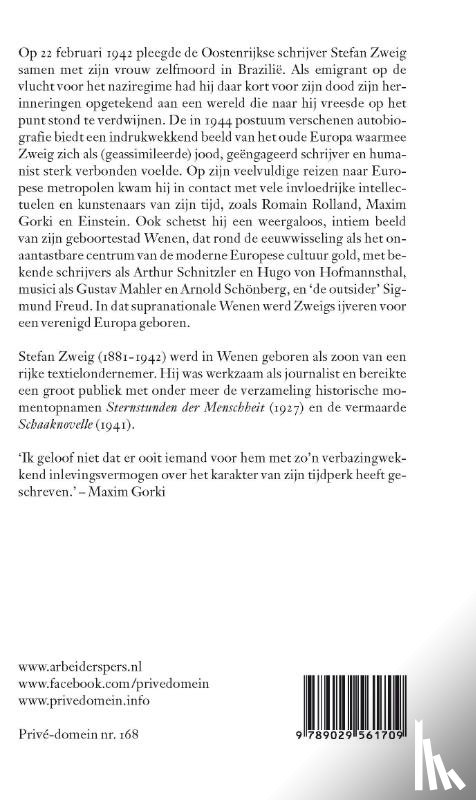 Op 22 februari 1942 pleegde de Oostenrijkse schrijver Stefan Zweig samen met zijn vrouw zelfmoord in Brazilië. Als emigrant op de vlucht voor het naziregime had hij daar kort voor zijn dood zijn herinneringen opgetekend aan een wereld die naar hij vreesde op het punt stond te verdwijnen. De in 1944 postuum verschenen autobiografie biedt een indrukwekkend beeld van het oude Europa waarmee Zweig zich als (geassimileerde) jood, geëngageerd schrijver en humanist sterk verbonden voelde. Op zijn veelvuldige reizen naar Europese metropolen kwam hij in contact met vele invloedrijke intellectuelen en kunstenaars van zijn tijd, zoals Romain Rolland, Maxim Gorki en Einstein. Ook schetst hij een weergaloos, intiem beeld van zijn geboortestad Wenen, dat rond de eeuwwisseling als het onaantastbare centrum van de moderne Europese cultuur gold, met bekende schrijvers als Arthur Schnitzler en Hugo von Hofmannsthal, musici als Gustav Mahler en Arnold Schönberg, en 'de outsider' Sigmund Freud. In dat supranationale Wenen werd Zweigs ijveren voor een verenigd Europa geboren.

Stefan Zweig (1881-1942) werd in Wenen geboren als zoon van een rijke textielondernemer. Hij was werkzaam als journalist en bereikte een groot publiek met onder meer de verzameling historische momentopnamen Sternstunden der Menschheit (1927) en de vermaarde Schaaknovelle (1941).

'Ik geloof niet dat er ooit iemand voor hem met zo'n verbazingwekkend inlevingsvermogen over het karakter van zijn tijdperk heeft geschreven.' – Maxim Gorki

www.arbeiderspers.nl
www.facebook.com/privedomein
www.privedomein.info

Privé-domein nr. 168

9 789029 561709